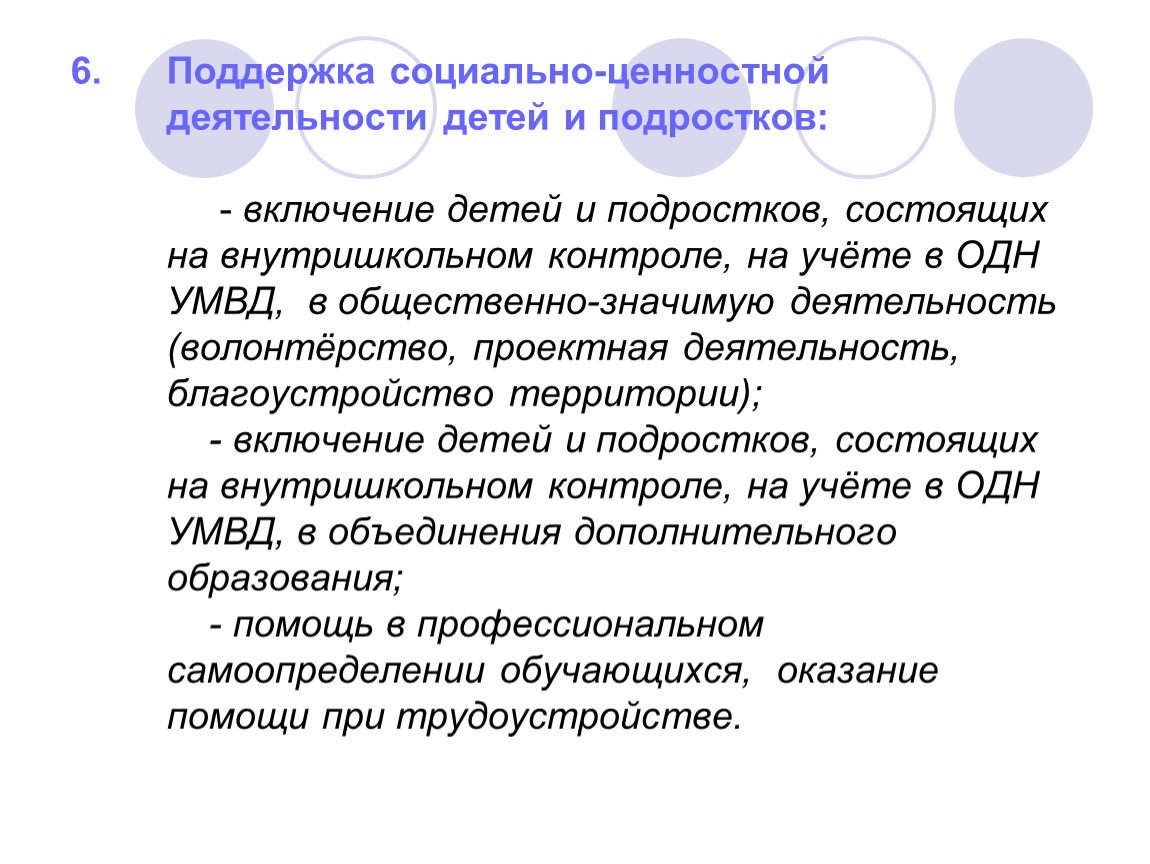 6. Поддержка социально-ценностной деятельности детей и подростков:

- включение детей и подростков, состоящих на внутришкольном контроле, на учёте в ОДН УМВД, в общественно-значимую деятельность (волонтёрство, проектная деятельность, благоустройство территории);

- включение детей и подростков, состоящих на внутришкольном контроле, на учёте в ОДН УМВД, в объединения дополнительного образования;

- помощь в профессиональном самоопределении обучающихся, оказание помощи при трудоустройстве.